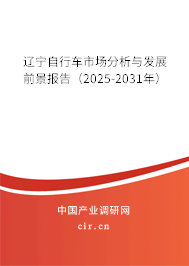 辽宁自行车市场分析与发展前景报告（2025-2031年）

中国产业调研网
cir.cn